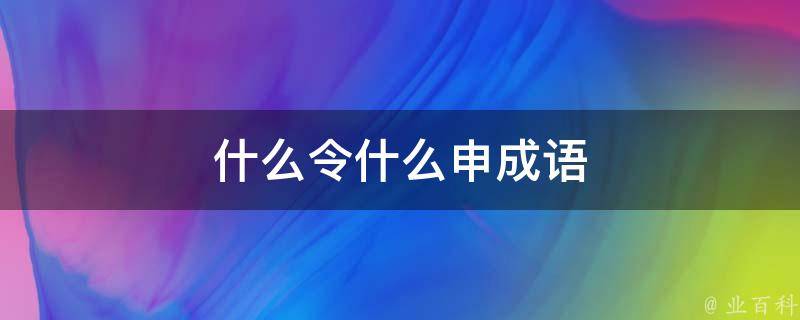 什么令什么申成语

@ 业百科